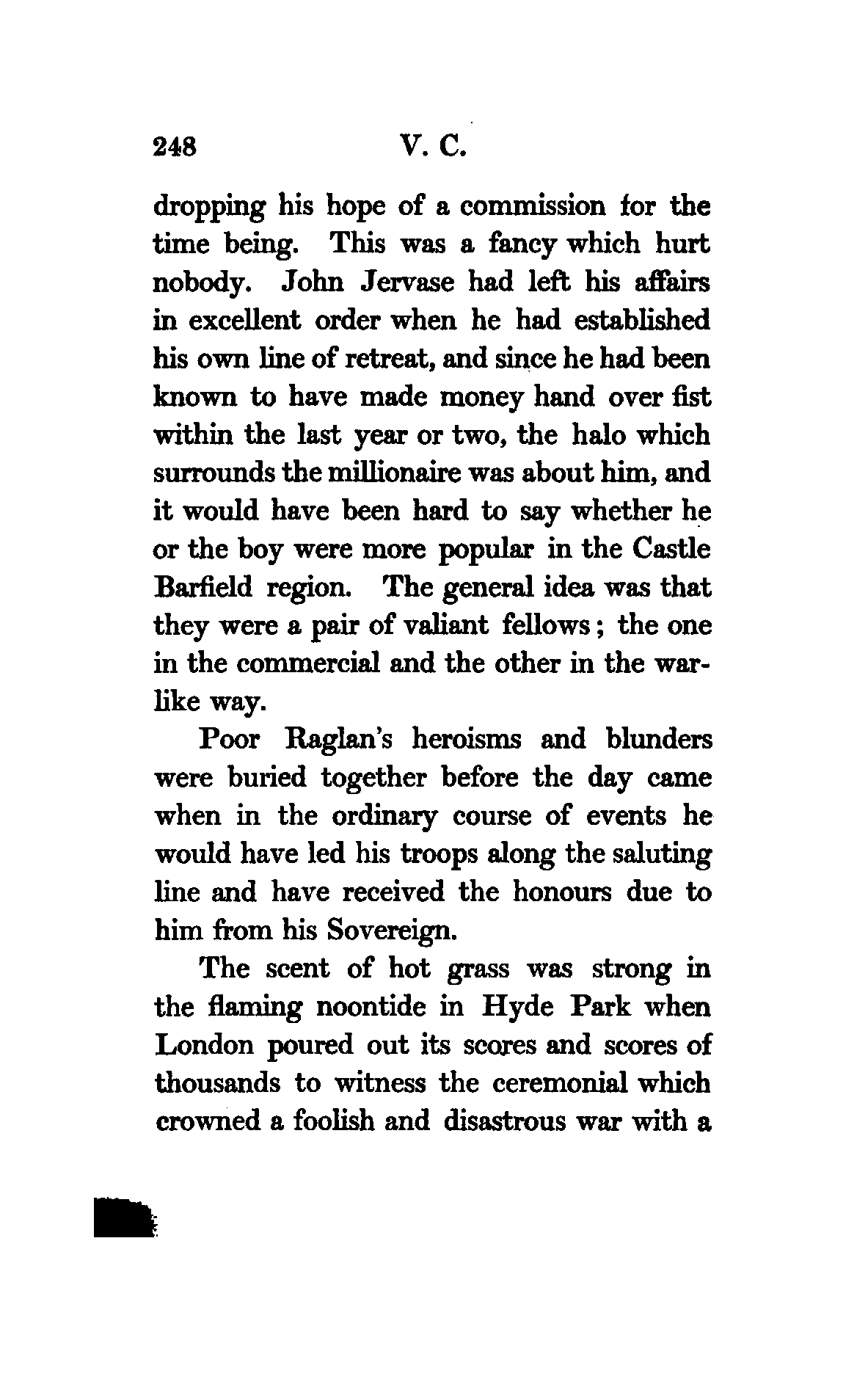 248 V. C.

dropping his hope of a commission for the time being. This was a fancy which hurt nobody. John Jervase had left his affairs in excellent order when he had established his own line of retreat, and since he had been known to have made money hand over fist within the last year or two, the halo which surrounds the millionaire was about him, and it would have been hard to say whether he or the boy were more popular in the Castle Barfield region. The general idea was that they were a pair of valiant fellows; the one in the commercial and the other in the warlike way.

Poor Raglan's heroisms and blunders were buried together before the day came when in the ordinary course of events he would have led his troops along the saluting line and have received the honours due to him from his Sovereign.

The scent of hot grass was strong in the flaming noontide in Hyde Park when London poured out its scores and scores of thousands to witness the ceremonial which crowned a foolish and disastrous war with a